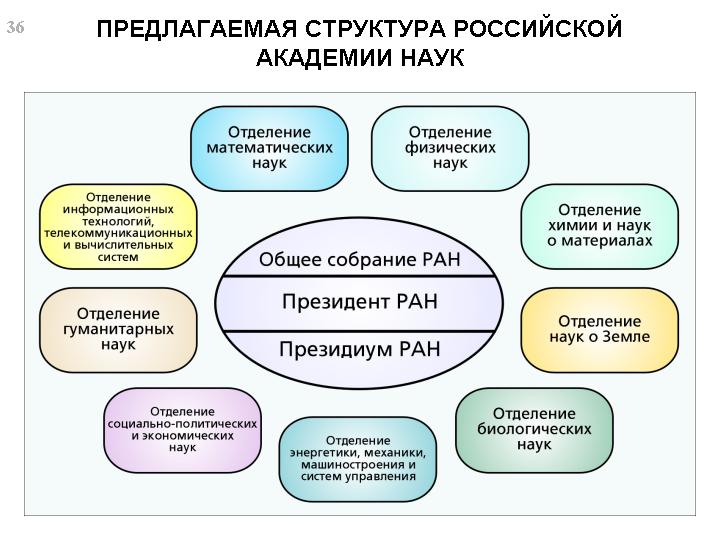 36

ПРЕДЛАГАЕМАЯ СТРУКТУРА РОССИЙСКОЙ АКАДЕМИИ НАУК

Отделение математических наук

Отделение физических наук

Отделение информационных технологий, телекоммуникационных и вычислительных систем

Отделение химии и наук о материалах

Общее собрание РАН

Президент РАН

Президиум РАН

Отделение гуманитарных наук

Отделение наук о Земле

Отделение социально-политических и экономических наук

Отделение энергетики, механики, машиностроения и систем управления

Отделение биологических наук